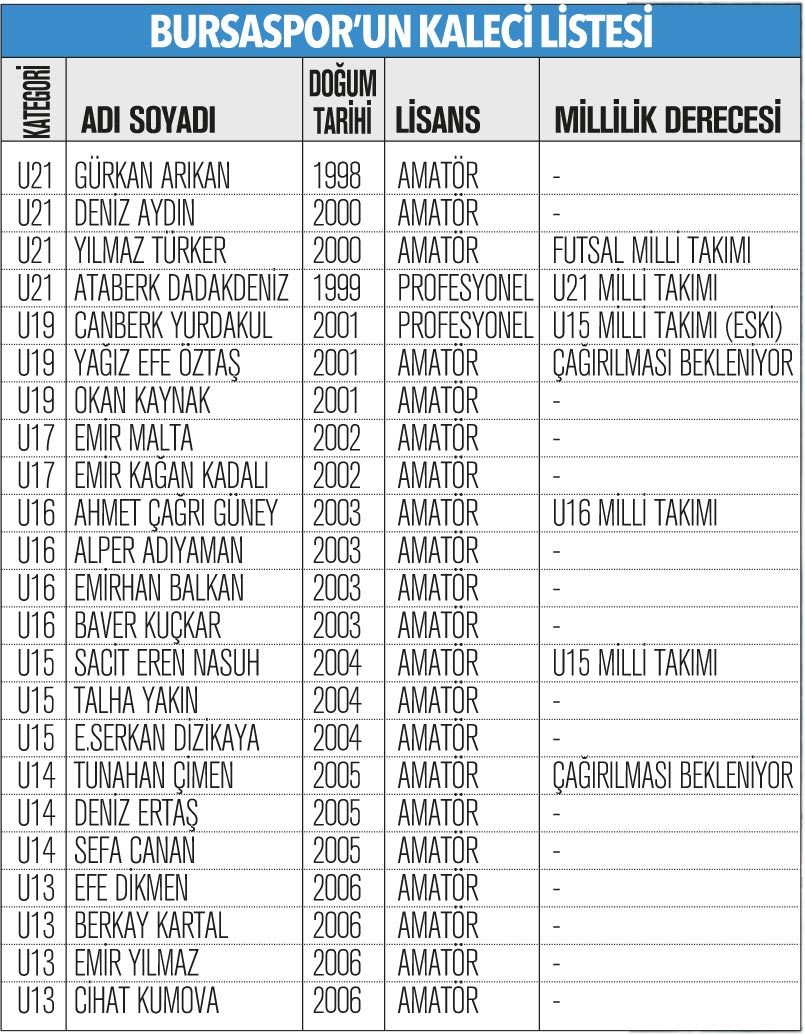 BURSASPOR'UN KALECİ LİSTESİ

| KATEGORİ | ADI SOYADI | DOĞUM TARİHİ | LİSANS | MİLLİLİK DERECESİ |
|---|---|---|---|---|
| U21 | GÜRKAN ARIKAN | 1998 | AMATÖR | - |
| U21 | DENİZ AYDIN | 2000 | AMATÖR | - |
| U21 | YILMAZ TÜRKER | 2000 | AMATÖR | FUTSAL MİLLİ TAKIMI |
| U21 | ATABERK DADAKDENİZ | 1999 | PROFESYONEL | U21 MİLLİ TAKIMI |
| U19 | CANBERK YURDAKUL | 2001 | PROFESYONEL | U15 MİLLİ TAKIMI (ESKİ) |
| U19 | YAĞIZ EFE ÖZTAŞ | 2001 | AMATÖR | ÇAĞIRILMASI BEKLENİYOR |
| U19 | OKAN KAYNAK | 2001 | AMATÖR | - |
| U17 | EMİR MALTA | 2002 | AMATÖR | - |
| U17 | EMİR KAĞAN KADALI | 2002 | AMATÖR | - |
| U16 | AHMET ÇAĞRI GÜNEY | 2003 | AMATÖR | U16 MİLLİ TAKIMI |
| U16 | ALPER ADIYAMAN | 2003 | AMATÖR | - |
| U16 | EMİRHAN BALKAN | 2003 | AMATÖR | - |
| U16 | BAVER KUÇKAR | 2003 | AMATÖR | - |
| U15 | SACİT EREN NASUH | 2004 | AMATÖR | U15 MİLLİ TAKIMI |
| U15 | TALHA YAKIN | 2004 | AMATÖR | - |
| U15 | E.SERKAN DİZİKAYA | 2004 | AMATÖR | - |
| U14 | TUNAHAN ÇİMEN | 2005 | AMATÖR | ÇAĞIRILMASI BEKLENİYOR |
| U14 | DENİZ ERTAŞ | 2005 | AMATÖR | - |
| U14 | SEFA CANAN | 2005 | AMATÖR | - |
| U13 | EFE DİKMEN | 2006 | AMATÖR | - |
| U13 | BERKAY KARTAL | 2006 | AMATÖR | - |
| U13 | EMİR YILMAZ | 2006 | AMATÖR | - |
| U13 | CİHAT KUMOVA | 2006 | AMATÖR | - |